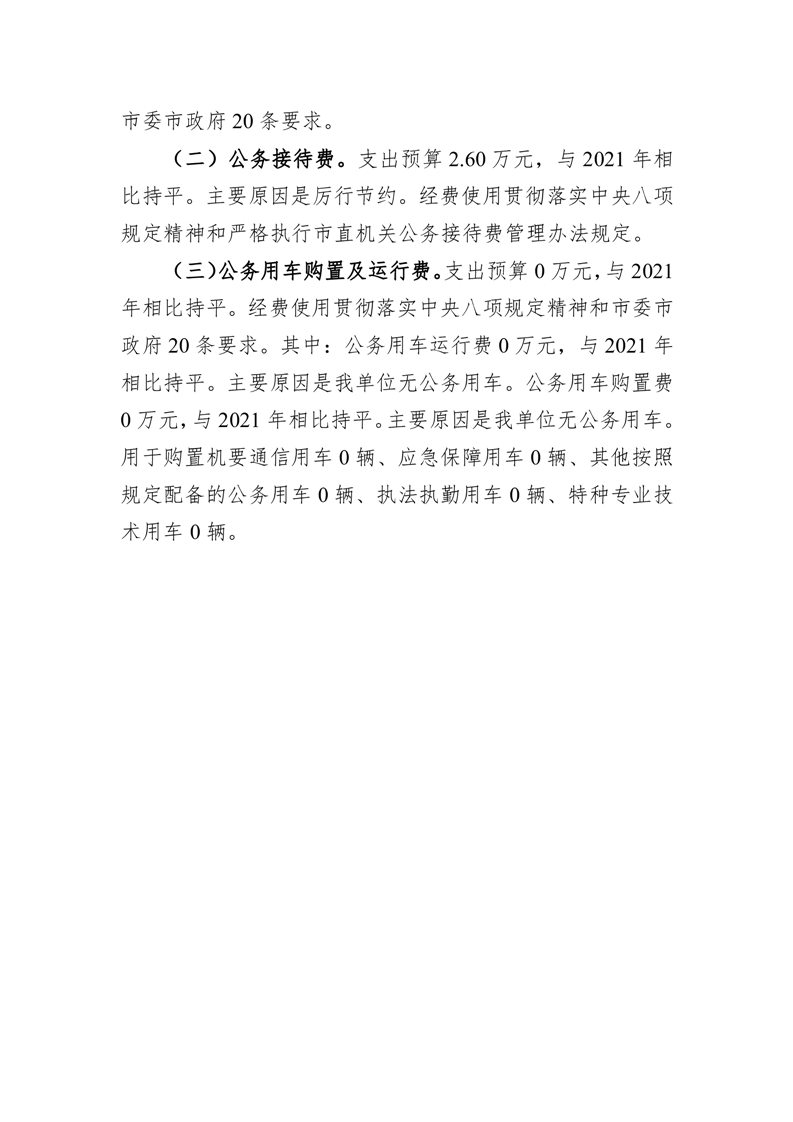 市委市政府 20 条要求。

（二）公务接待费。支出预算 2.60 万元，与 2021 年相比持平。主要原因是厉行节约。经费使用贯彻落实中央八项规定精神和严格执行市直机关公务接待费管理办法规定。

（三）公务用车购置及运行费。支出预算 0 万元，与 2021 年相比持平。经费使用贯彻落实中央八项规定精神和市委市政府 20 条要求。其中：公务用车运行费 0 万元，与 2021 年相比持平。主要原因是我单位无公务用车。公务用车购置费 0 万元，与 2021 年相比持平。主要原因是我单位无公务用车。用于购置机要通信用车 0 辆、应急保障用车 0 辆、其他按照规定配备的公务用车 0 辆、执法执勤用车 0 辆、特种专业技术用车 0 辆。